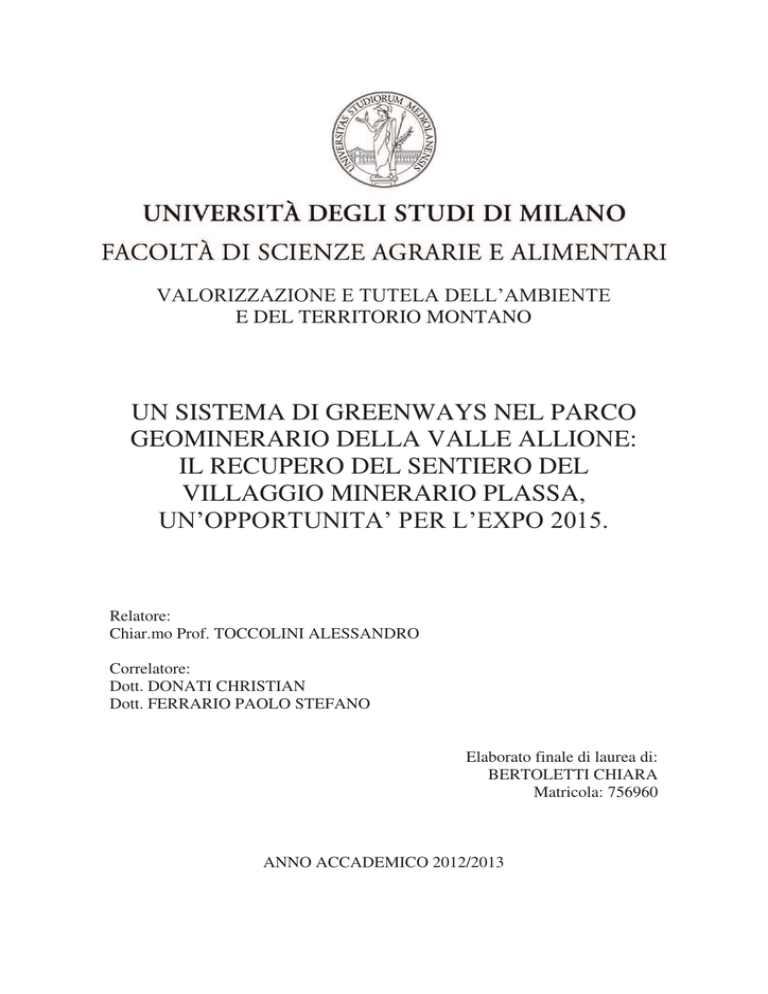 UNIVERSITAS STUDIORUM MEDIOLANENSIS

UNIVERSITÀ DEGLI STUDI DI MILANO
FACOLTÀ DI SCIENZE AGRARIE E ALIMENTARI

VALORIZZAZIONE E TUTELA DELL'AMBIENTE E DEL TERRITORIO MONTANO

UN SISTEMA DI GREENWAYS NEL PARCO GEOMINERARIO DELLA VALLE ALLIONE: IL RECUPERO DEL SENTIERO DEL VILLAGGIO MINERARIO PLASSA, UN'OPPORTUNITA' PER L'EXPO 2015.

Relatore:
Chiar.mo Prof. TOCCOLINI ALESSANDRO

Correlatore:
Dott. DONATI CHRISTIAN
Dott. FERRARIO PAOLO STEFANO

Elaborato finale di laurea di:
BERTOLETTI CHIARA
Matricola: 756960

ANNO ACCADEMICO 2012/2013